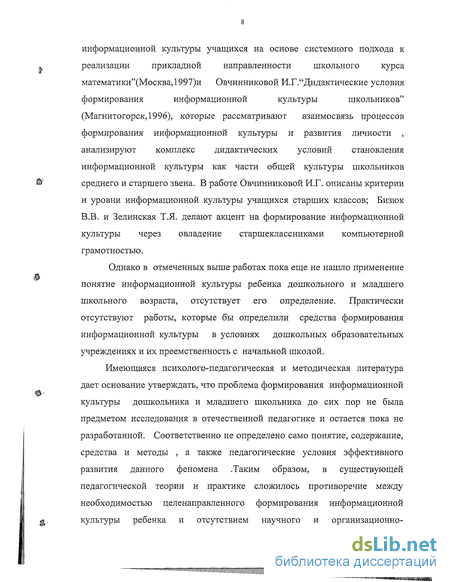 8

информационной культуры учащихся на основе системного подхода к реализации прикладной направленности школьного курса математики"(Москва,1997)и Овчинниковой И.Г."Дидактические условия формирования информационной культуры школьников" (Магнитогорск,1996), которые рассматривают взаимосвязь процессов формирования информационной культуры и развития личности , анализируют комплекс дидактических условий становления информационной культуры как части общей культуры школьников среднего и старшего звена. В работе Овчинниковой И.Г. описаны критерии и уровни информационной культуры учащихся старших классов; Бизюк В.В. и Зелинская Т.Я. делают акцент на формирование информационной культуры через овладение старшеклассниками компьютерной грамотностью.

Однако в отмеченных выше работах пока еще не нашло применение понятие информационной культуры ребенка дошкольного и младшего школьного возраста, отсутствует его определение. Практически отсутствуют работы, которые бы определили средства формирования информационной культуры в условиях дошкольных образовательных учреждениях и их преемственность с начальной школой.

Имеющаяся психолого-педагогическая и методическая литература дает основание утверждать, что проблема формирования информационной культуры дошкольника и младшего школьника до сих пор не была предметом исследования в отечественной педагогике и остается пока не разработанной. Соответственно не определено само понятие, содержание, средства и методы , а также педагогические условия эффективного развития данного феномена .Таким образом, в существующей педагогической теории и практике сложилось противоречие между необходимостью целенаправленного формирования информационной культуры ребенка и отсутствием научного и организационно-

dsLib.net
библиотека диссертаций